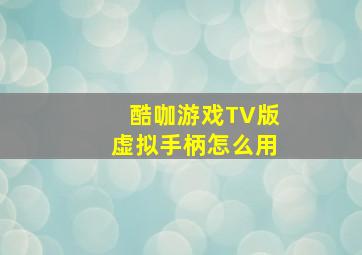 酷咖游戏TV版
虚拟手柄怎么用